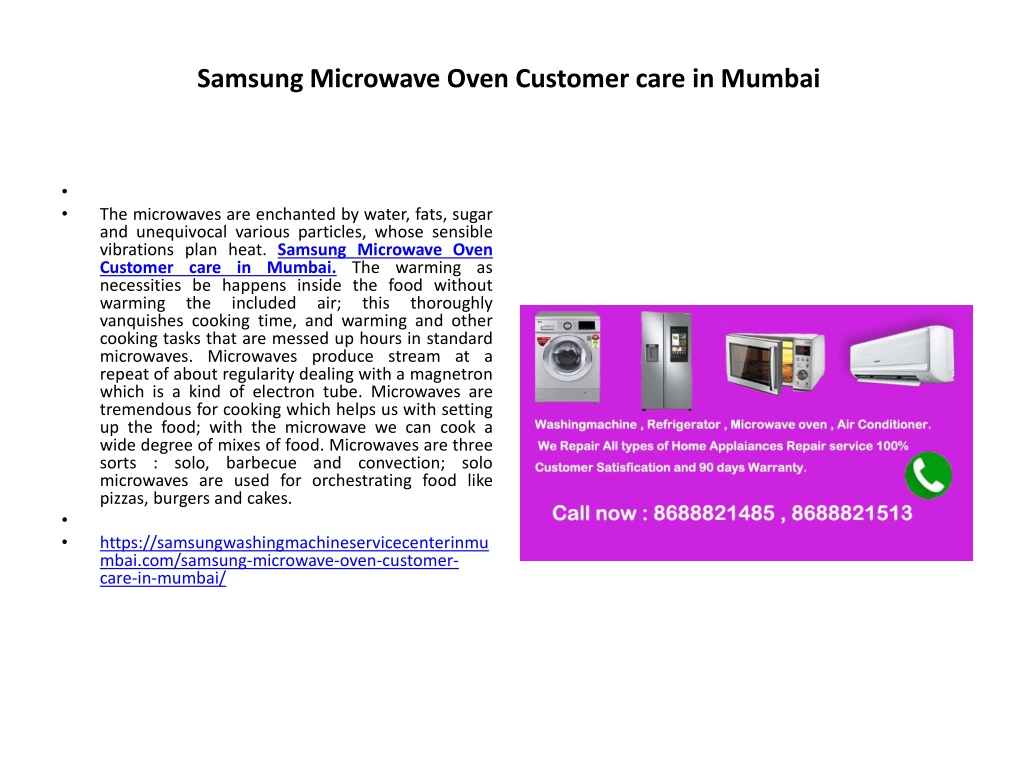 Samsung Microwave Oven Customer care in Mumbai

•

• The microwaves are enchanted by water, fats, sugar and unequivocal various particles, whose sensible vibrations plan heat. Samsung Microwave Oven Customer care in Mumbai. The warming as necessities be happens inside the food without warming the included air; this thoroughly vanquishes cooking time, and warming and other cooking tasks that are messed up hours in standard microwaves. Microwaves produce stream at a repeat of about regularity dealing with a magnetron which is a kind of electron tube. Microwaves are tremendous for cooking which helps us with setting up the food; with the microwave we can cook a wide degree of mixes of food. Microwaves are three sorts : solo, barbecue and convection; solo microwaves are used for orchestrating food like pizzas, burgers and cakes.

•

• https://samsungwashingmachineservicecenterinmumbai.com/samsung-microwave-oven-customer-care-in-mumbai/

Washingmachine , Refrigerator , Microwave oven , Air Conditioner.
We Repair All types of Home Applaiances Repair service 100% Customer Satisfication and 90 days Warranty.
Call now : 8688821485 , 8688821513